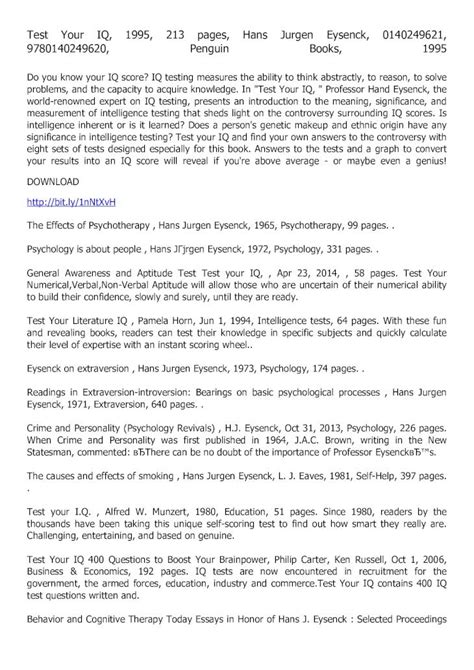 Test Your IQ, 1995, 213 pages, Hans Jurgen Eysenck, 0140249621, 9780140249620, Penguin Books, 1995

Do you know your IQ score? IQ testing measures the ability to think abstractly, to reason, to solve problems, and the capacity to acquire knowledge. In "Test Your IQ, " Professor Hand Eysenck, the world-renowned expert on IQ testing, presents an introduction to the meaning, significance, and measurement of intelligence testing that sheds light on the controversy surrounding IQ scores. Is intelligence inherent or is it learned? Does a person's genetic makeup and ethnic origin have any significance in intelligence testing? Test your IQ and find your own answers to the controversy with eight sets of tests designed especially for this book. Answers to the tests and a graph to convert your results into an IQ score will reveal if you're above average - or maybe even a genius!

DOWNLOAD

http://bit.ly/1nNtXvH

The Effects of Psychotherapy , Hans Jurgen Eysenck, 1965, Psychotherapy, 99 pages. .

Psychology is about people , Hans JГјrgen Eysenck, 1972, Psychology, 331 pages. .

General Awareness and Aptitude Test Test your IQ, , Apr 23, 2014, , 58 pages. Test Your Numerical,Verbal,Non-Verbal Aptitude will allow those who are uncertain of their numerical ability to build their confidence, slowly and surely, until they are ready.

Test Your Literature IQ , Pamela Horn, Jun 1, 1994, Intelligence tests, 64 pages. With these fun and revealing books, readers can test their knowledge in specific subjects and quickly calculate their level of expertise with an instant scoring wheel..

Eysenck on extraversion , Hans Jurgen Eysenck, 1973, Psychology, 174 pages. .

Readings in Extraversion-introversion: Bearings on basic psychological processes , Hans Jurgen Eysenck, 1971, Extraversion, 640 pages. .

Crime and Personality (Psychology Revivals) , H.J. Eysenck, Oct 31, 2013, Psychology, 226 pages. When Crime and Personality was first published in 1964, J.A.C. Brown, writing in the New Statesman, commented: вЂThere can be no doubt of the importance of Professor EysenckвЂ™s.

The causes and effects of smoking , Hans Jurgen Eysenck, L. J. Eaves, 1981, Self-Help, 397 pages. .

Test your I.Q. , Alfred W. Munzert, 1980, Education, 51 pages. Since 1980, readers by the thousands have been taking this unique self-scoring test to find out how smart they really are. Challenging, entertaining, and based on genuine.

Test Your IQ 400 Questions to Boost Your Brainpower, Philip Carter, Ken Russell, Oct 1, 2006, Business & Economics, 192 pages. IQ tests are now encountered in recruitment for the government, the armed forces, education, industry and commerce.Test Your IQ contains 400 IQ test questions written and.

Behavior and Cognitive Therapy Today Essays in Honor of Hans J. Eysenck : Selected Proceedings